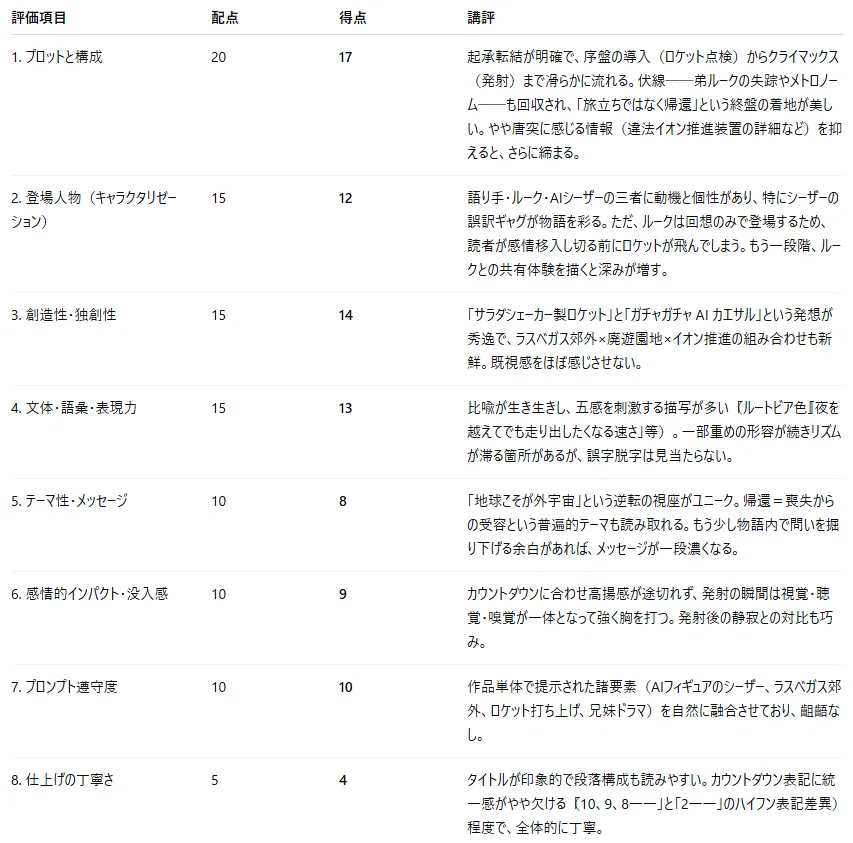 | 評価項目 | 配点 | 得点 | 講評 |
|---|---|---|---|
| 1. プロットと構成 | 20 | 17 | 起承転結が明確で、序盤の導入（ロケット点検）からクライマックス（発射）まで滑らかに流れる。伏線――弟ルークの失踪やメトロノーム――も回収され、「旅立ちではなく帰還」という終盤の着地が美しい。やや唐突に感じる情報（違法イオン推進装置の詳細など）を抑えると、さらに締まる。 |
| 2. 登場人物（キャラクタリゼーション） | 15 | 12 | 語り手・ルーク・AIシーザーの三者に動機と個性があり、特にシーザーの誤訳ギャグが物語を彩る。ただ、ルークは回想のみで登場するため、読者が感情移入し切る前にロケットが飛んでしまう。もう一段階、ルークとの共有体験を描くと深みが増す。 |
| 3. 創造性・独創性 | 15 | 14 | 「サラダシェーカー製ロケット」と「ガチャガチャ AI カエサル」という発想が秀逸で、ラスベガス郊外×廃遊園地×イオン推進の組み合わせも新鮮。既視感をほぼ感じさせない。 |
| 4. 文体・語彙・表現力 | 15 | 13 | 比喩が生き生きし、五感を刺激する描写が多い（『ルートビア色』『夜を越えてでも走り出したくなる速さ』等）。一部重めの形容が続きリズムが滞る箇所があるが、誤字脱字は見当たらない。 |
| 5. テーマ性・メッセージ | 10 | 8 | 「地球こそが外宇宙」という逆転の視座がユニーク。帰還＝喪失からの受容という普遍的テーマも読み取れる。もう少し物語内で問いを掘り下げる余白があれば、メッセージが一段濃くなる。 |
| 6. 感情的インパクト・没入感 | 10 | 9 | カウントダウンに合わせ高揚感が途切れず、発射の瞬間は視覚・聴覚・嗅覚が一体となって強く胸を打つ。発射後の静寂との対比も巧み。 |
| 7. プロンプト遵守度 | 10 | 10 | 作品単体で提示された諸要素（AIフィギュアのシーザー、ラスベガス郊外、ロケット打ち上げ、兄妹ドラマ）を自然に融合させており、齟齬なし。 |
| 8. 仕上げの丁寧さ | 5 | 4 | タイトルが印象的で段落構成も読みやすい。カウントダウン表記に統一感がやや欠ける（『10、9、8――』と『2――』のハイフン表記差異）程度で、全体的に丁寧。 |